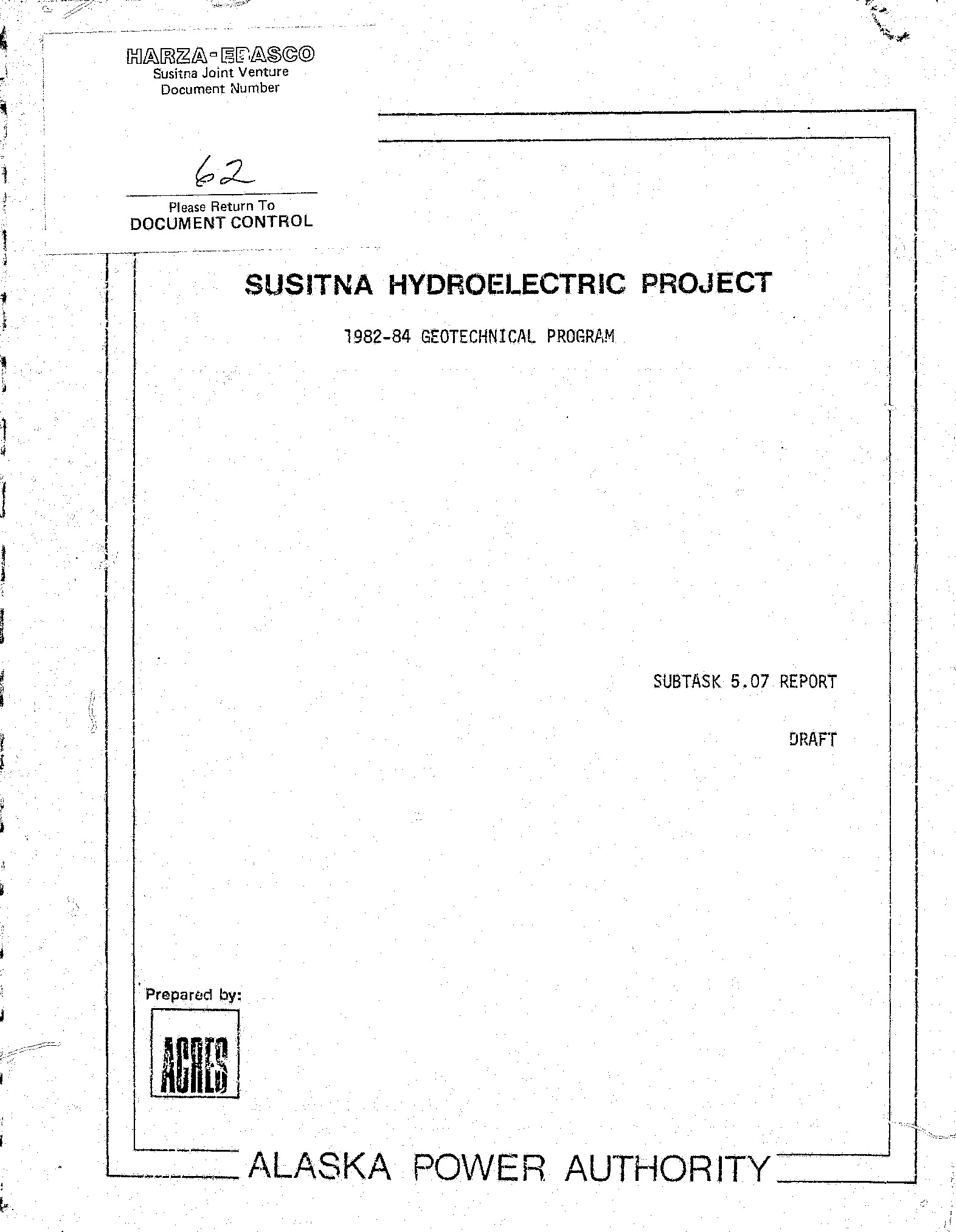 HARZA-EBASCO
Susitna Joint Venture
Document Number

62

Please Return To
DOCUMENT CONTROL

SUSITNA HYDROELECTRIC PROJECT

1982-84 GEOTECHNICAL PROGRAM

SUBTASK 5.07 REPORT

DRAFT

Prepared by:

ACRES

ALASKA POWER AUTHORITY